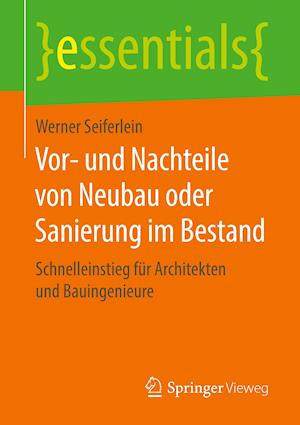 }essentials{

Werner Seiferlein

Vor- und Nachteile von Neubau oder Sanierung im Bestand

Schnelleinstieg für Architekten und Bauingenieure

Springer Vieweg